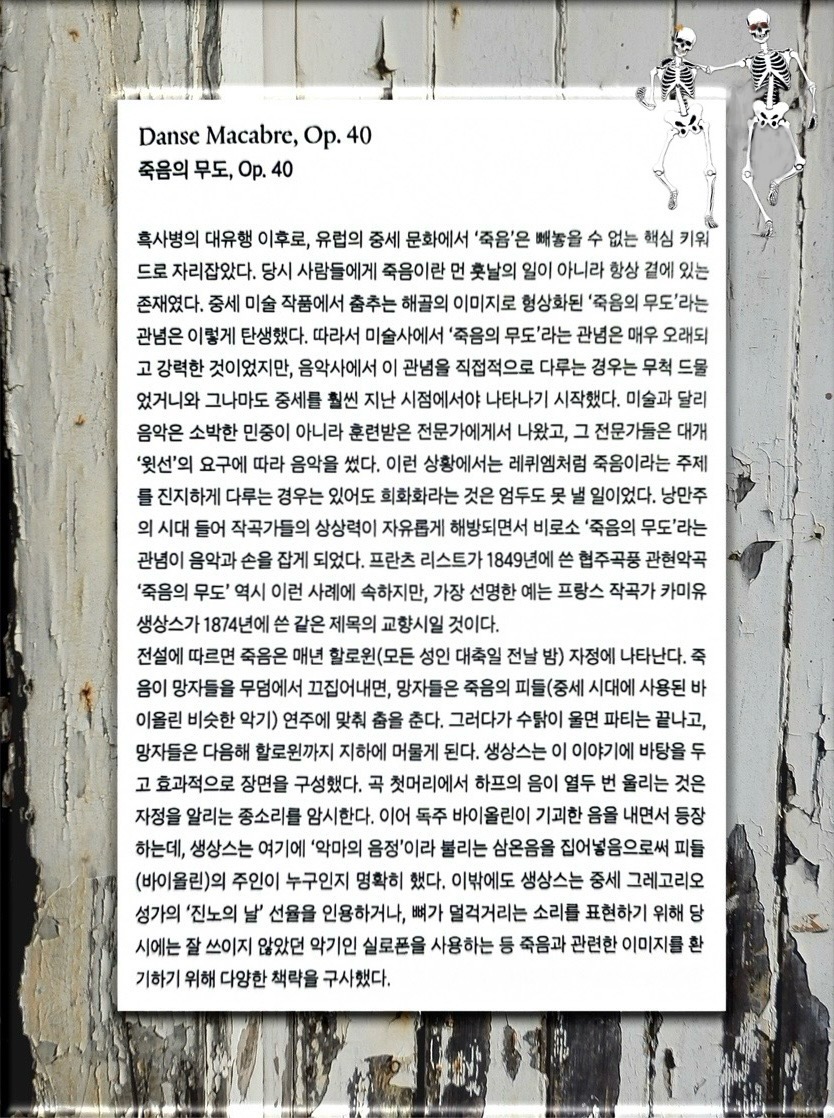 Danse Macabre, Op. 40
죽음의 무도, Op. 40

흑사병의 대유행 이후로, 유럽의 중세 문화에서 '죽음'은 빼놓을 수 없는 핵심 키워드로 자리잡았다. 당시 사람들에게 죽음이란 먼 훗날의 일이 아니라 항상 곁에 있는 존재였다. 중세 미술 작품에서 춤추는 해골의 이미지로 형상화된 '죽음의 무도'라는 관념은 이렇게 탄생했다. 따라서 미술사에서 '죽음의 무도'라는 관념은 매우 오래되고 강력한 것이었지만, 음악사에서 이 관념을 직접적으로 다루는 경우는 무척 드물었거니와 그나마도 중세를 훨씬 지난 시점에서야 나타나기 시작했다. 미술과 달리 음악은 소박한 민중이 아니라 훈련받은 전문가에게서 나왔고, 그 전문가들은 대개 '윗선'의 요구에 따라 음악을 썼다. 이런 상황에서는 레퀴엠처럼 죽음이라는 주제를 진지하게 다루는 경우는 있어도 희화화라는 것은 엄두도 못 낼 일이었다. 낭만주의 시대 들어 작곡가들의 상상력이 자유롭게 해방되면서 비로소 '죽음의 무도'라는 관념이 음악과 손을 잡게 되었다. 프란츠 리스트가 1849년에 쓴 협주곡풍 관현악곡 '죽음의 무도' 역시 이런 사례에 속하지만, 가장 선명한 예는 프랑스 작곡가 카미유 생상스가 1874년에 쓴 같은 제목의 교향시일 것이다.

전설에 따르면 죽음은 매년 할로윈(모든 성인 대축일 전날 밤) 자정에 나타난다. 죽음이 망자들을 무덤에서 끄집어내면, 망자들은 죽음의 피들(중세 시대에 사용된 바이올린 비슷한 악기) 연주에 맞춰 춤을 춘다. 그러다가 수탉이 울면 파티는 끝나고, 망자들은 다음해 할로윈까지 지하에 머물게 된다. 생상스는 이 이야기에 바탕을 두고 효과적으로 장면을 구성했다. 곡 첫머리에서 하프의 음이 열두 번 울리는 것은 자정을 알리는 종소리를 암시한다. 이어 독주 바이올린이 기괴한 음을 내면서 등장하는데, 생상스는 여기에 '악마의 음정'이라 불리는 삼온음을 집어넣음으로써 피들(바이올린)의 주인이 누구인지 명확히 했다. 이밖에도 생상스는 중세 그레고리오 성가의 '진노의 날' 선율을 인용하거나, 뼈가 덜걱거리는 소리를 표현하기 위해 당시에는 잘 쓰이지 않았던 악기인 실로폰을 사용하는 등 죽음과 관련한 이미지를 환기하기 위해 다양한 책략을 구사했다.